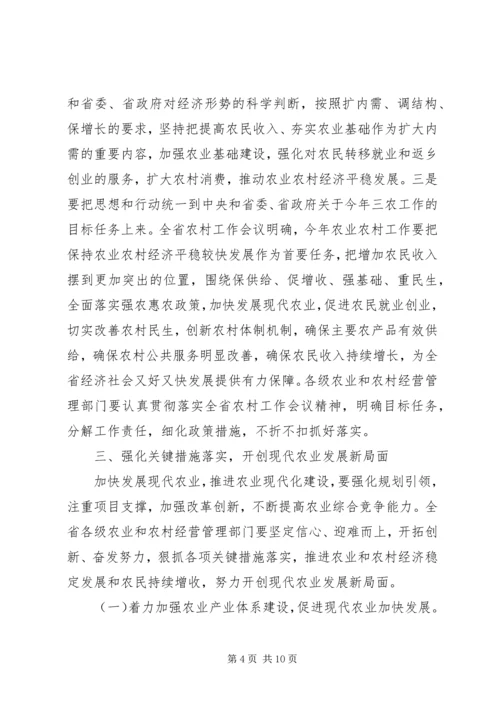 和省委、省政府对经济形势的科学判断，按照扩内需、调结构、保增长的要求，坚持把提高农民收入、夯实农业基础作为扩大内需的重要内容，加强农业基础建设，强化对农民转移就业和返乡创业的服务，扩大农村消费，推动农业农村经济平稳发展。三是要把思想和行动统一到中央和省委、省政府关于今年三农工作的目标任务上来。全省农村工作会议明确，今年农业农村工作要把保持农业农村经济平稳较快发展作为首要任务，把增加农民收入摆到更加突出的位置，围绕保供给、促增收、强基础、重民生，全面落实强农惠农政策，加快发展现代农业，促进农民就业创业，切实改善农村民生，创新农村体制机制，确保主要农产品有效供给，确保农村公共服务明显改善，确保农民收入持续增长，为全省经济社会又好又快发展提供有力保障。各级农业和农村经营管理部门要认真贯彻落实全省农村工作会议精神，明确目标任务，分解工作责任，细化政策措施，不折不扣抓好落实。

三、强化关键措施落实，开创现代农业发展新局面

加快发展现代农业，推进农业现代化建设，要强化规划引领，注重项目支撑，加强改革创新，不断提高农业综合竞争能力。全省各级农业和农村经营管理部门要坚定信心、迎难而上，开拓创新、奋发努力，狠抓各项关键措施落实，推进农业和农村经济稳定发展和农民持续增收，努力开创现代农业发展新局面。

(一)着力加强农业产业体系建设,促进现代农业加快发展。

第 4 页 共 10 页